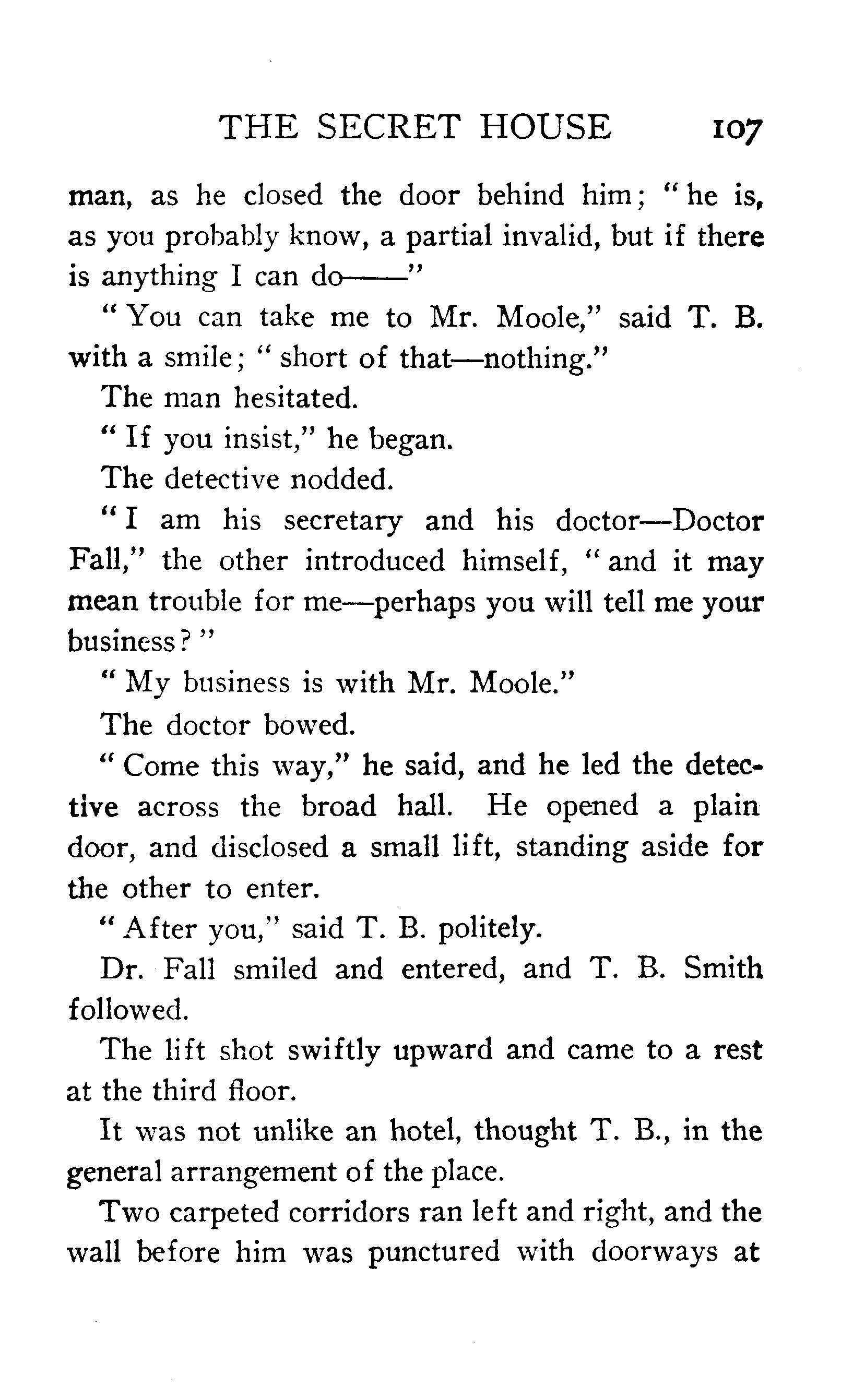 THE SECRET HOUSE 107

man, as he closed the door behind him; "he is, as you probably know, a partial invalid, but if there is anything I can do——"

"You can take me to Mr. Moole," said T. B. with a smile; "short of that—nothing."

The man hesitated.

"If you insist," he began.

The detective nodded.

"I am his secretary and his doctor—Doctor Fall," the other introduced himself, "and it may mean trouble for me—perhaps you will tell me your business?"

"My business is with Mr. Moole."

The doctor bowed.

"Come this way," he said, and he led the detective across the broad hall. He opened a plain door, and disclosed a small lift, standing aside for the other to enter.

"After you," said T. B. politely.

Dr. Fall smiled and entered, and T. B. Smith followed.

The lift shot swiftly upward and came to a rest at the third floor.

It was not unlike an hotel, thought T. B., in the general arrangement of the place.

Two carpeted corridors ran left and right, and the wall before him was punctured with doorways at